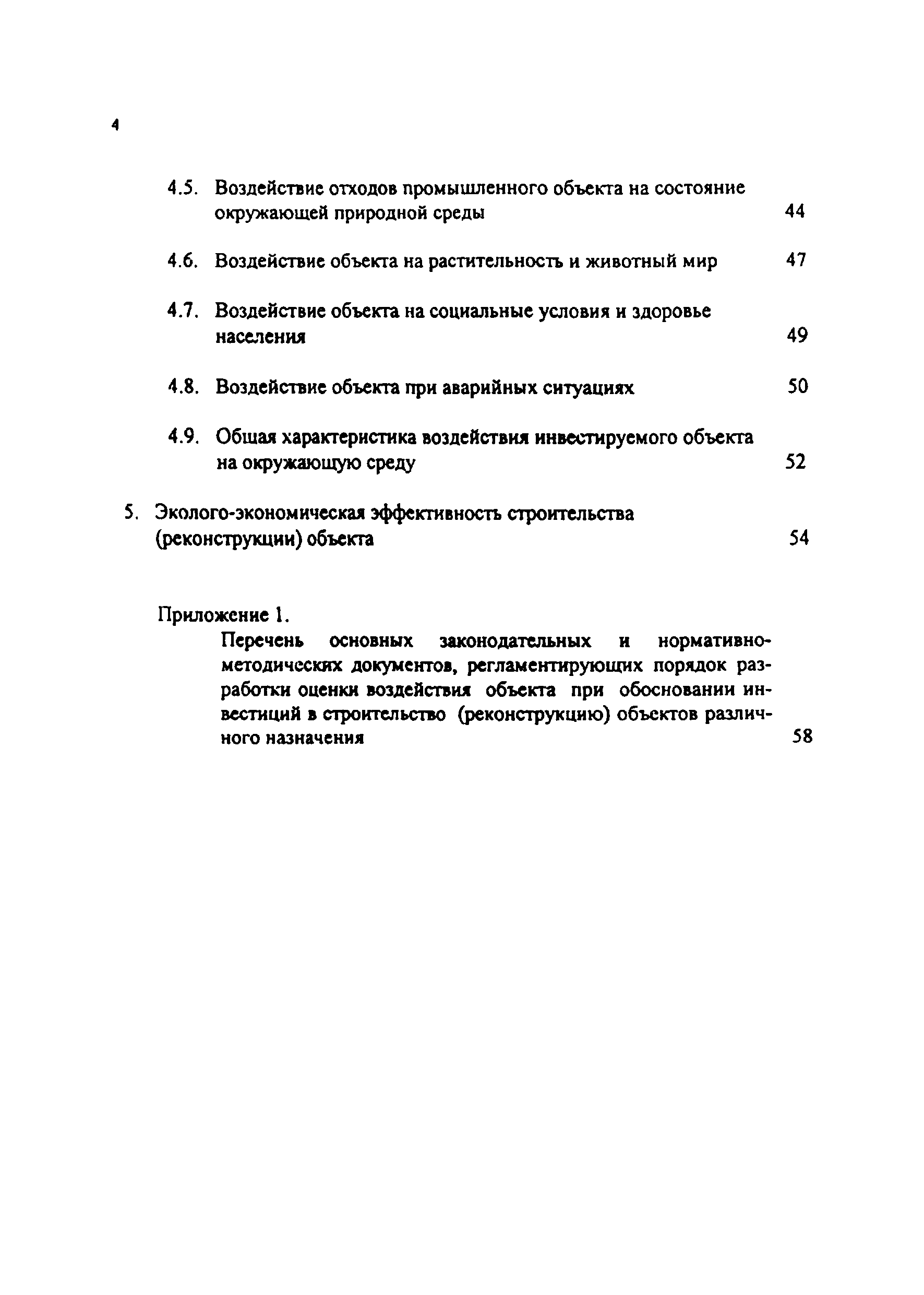 4

4.5. Воздействие отходов промышленного объекта на состояние окружающей природной среды 44

4.6. Воздействие объекта на растительность и животный мир 47

4.7. Воздействие объекта на социальные условия и здоровье населения 49

4.8. Воздействие объекта при аварийных ситуациях 50

4.9. Общая характеристика воздействия инвестируемого объекта на окружающую среду 52

5. Эколого-экономическая эффективность строительства (реконструкции) объекта 54

Приложение 1.

Перечень основных законодательных и нормативно-методических документов, регламентирующих порядок разработки оценки воздействия объекта при обосновании инвестиций в строительство (реконструкцию) объектов различного назначения 58